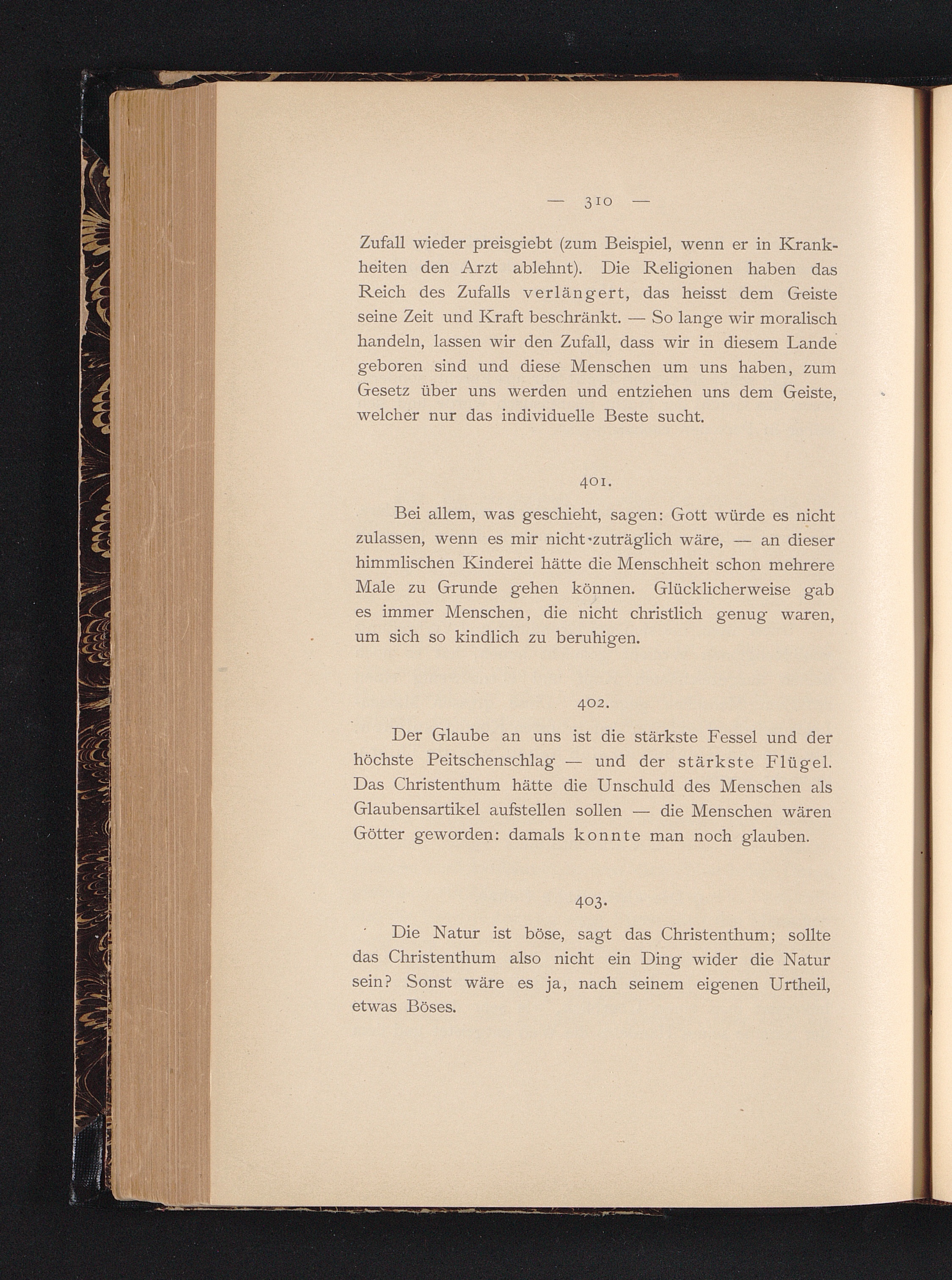 — 310 —

Zufall wieder preisgiebt (zum Beispiel, wenn er in Krankheiten den Arzt ablehnt). Die Religionen haben das Reich des Zufalls verlängert, das heisst dem Geiste seine Zeit und Kraft beschränkt. — So lange wir moralisch handeln, lassen wir den Zufall, dass wir in diesem Lande geboren sind und diese Menschen um uns haben, zum Gesetz über uns werden und entziehen uns dem Geiste, welcher nur das individuelle Beste sucht.

401.

Bei allem, was geschieht, sagen: Gott würde es nicht zulassen, wenn es mir nicht zuträglich wäre, — an dieser himmlischen Kinderei hätte die Menschheit schon mehrere Male zu Grunde gehen können. Glücklicherweise gab es immer Menschen, die nicht christlich genug waren, um sich so kindlich zu beruhigen.

402.

Der Glaube an uns ist die stärkste Fessel und der höchste Peitschenschlag — und der stärkste Flügel. Das Christenthum hätte die Unschuld des Menschen als Glaubensartikel aufstellen sollen — die Menschen wären Götter geworden: damals konnte man noch glauben.

403.

Die Natur ist böse, sagt das Christenthum; sollte das Christenthum also nicht ein Ding wider die Natur sein? Sonst wäre es ja, nach seinem eigenen Urtheil, etwas Böses.